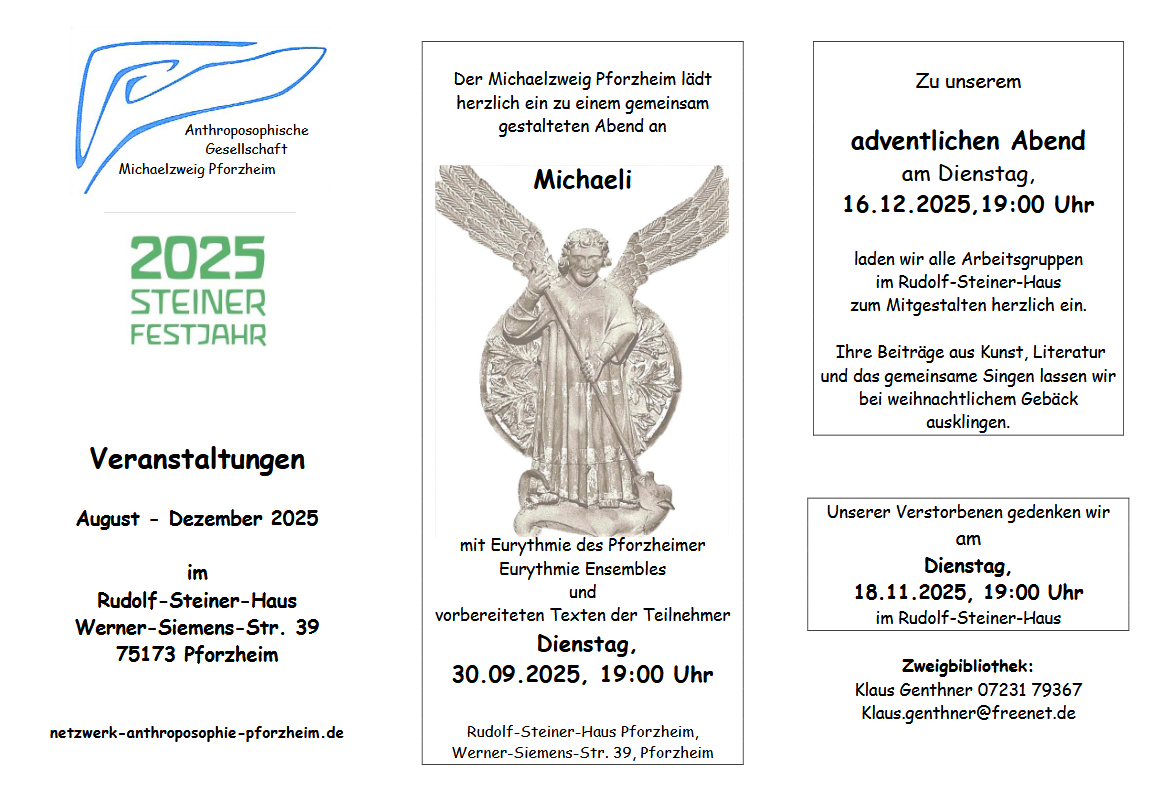 Anthroposophische Gesellschaft Michaelzweig Pforzheim

2025 STEINER FESTJAHR

Veranstaltungen

August - Dezember 2025

im
Rudolf-Steiner-Haus
Werner-Siemens-Str. 39
75173 Pforzheim

netzwerk-anthroposophie-pforzheim.de

Der Michaelzweig Pforzheim lädt herzlich ein zu einem gemeinsam gestalteten Abend an

Michaeli

mit Eurythmie des Pforzheimer Eurythmie Ensembles
und
vorbereiteten Texten der Teilnehmer

Dienstag,
30.09.2025, 19:00 Uhr

Rudolf-Steiner-Haus Pforzheim,
Werner-Siemens-Str. 39, Pforzheim

Zu unserem

adventlichen Abend
am Dienstag,
16.12.2025,19:00 Uhr

laden wir alle Arbeitsgruppen im Rudolf-Steiner-Haus zum Mitgestalten herzlich ein.

Ihre Beiträge aus Kunst, Literatur und das gemeinsame Singen lassen wir bei weihnachtlichem Gebäck ausklingen.

Unserer Verstorbenen gedenken wir am
Dienstag,
18.11.2025, 19:00 Uhr
im Rudolf-Steiner-Haus

Zweigbibliothek:
Klaus Genthner 07231 79367
Klaus.genthner@freenet.de